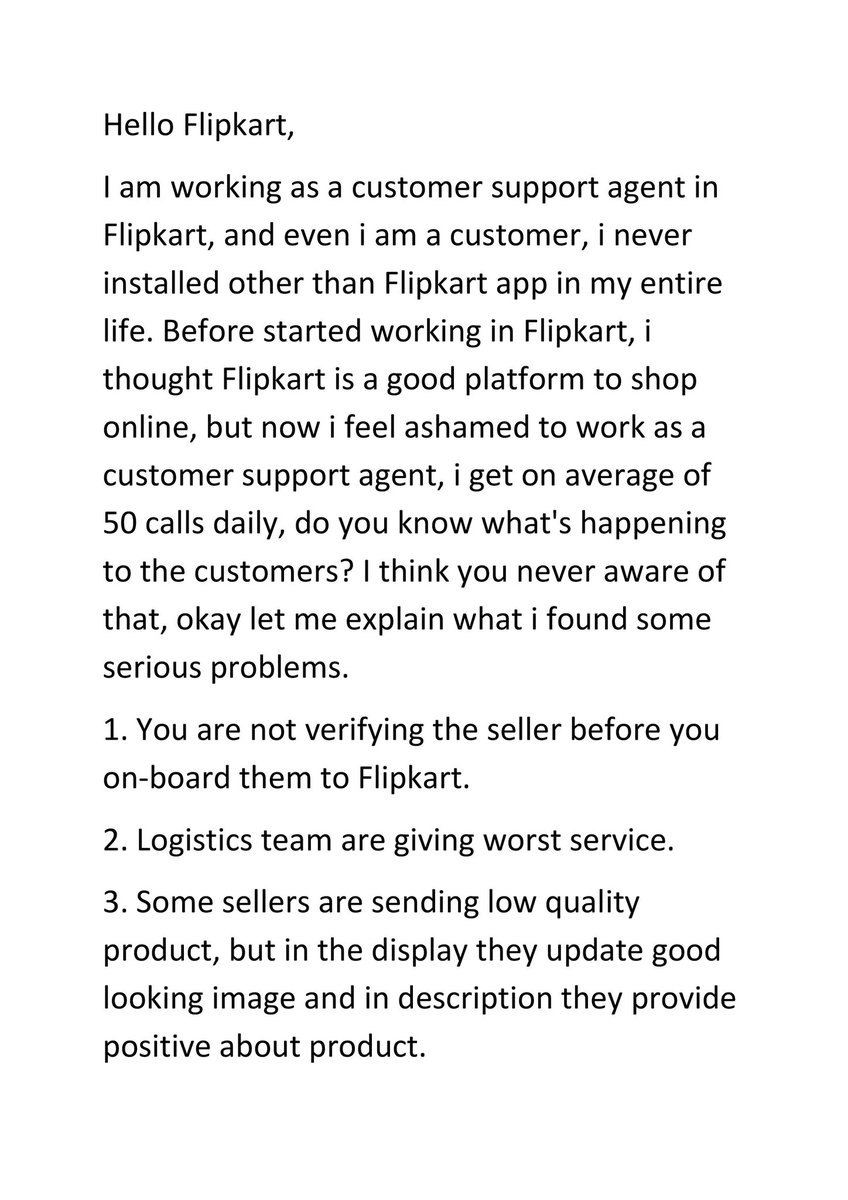 Hello Flipkart,

I am working as a customer support agent in Flipkart, and even i am a customer, i never installed other than Flipkart app in my entire life. Before started working in Flipkart, i thought Flipkart is a good platform to shop online, but now i feel ashamed to work as a customer support agent, i get on average of 50 calls daily, do you know what's happening to the customers? I think you never aware of that, okay let me explain what i found some serious problems.

1. You are not verifying the seller before you on-board them to Flipkart.

2. Logistics team are giving worst service.

3. Some sellers are sending low quality product, but in the display they update good looking image and in description they provide positive about product.